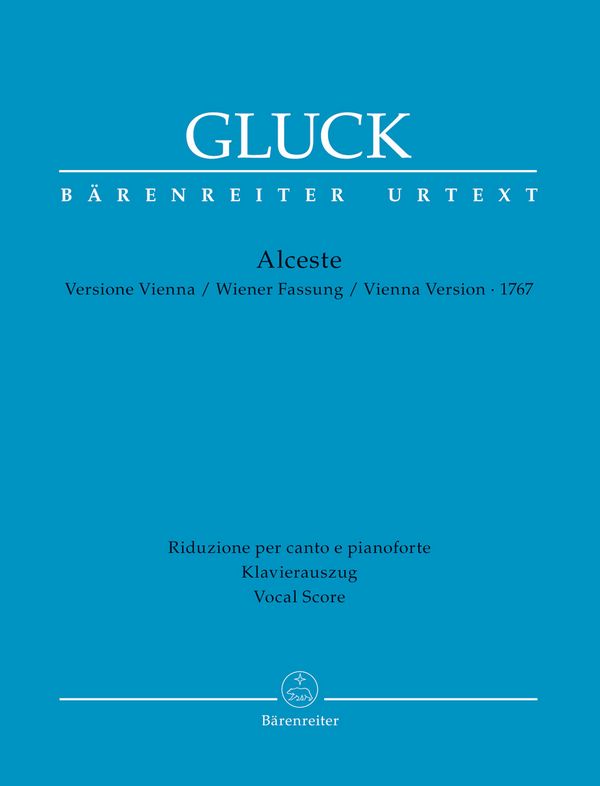 GLUCK

BÄRENREITER URTEXT

Alceste

Versione Vienna / Wiener Fassung / Vienna Version · 1767

Riduzione per canto e pianoforte
Klavierauszug
Vocal Score

Bärenreiter